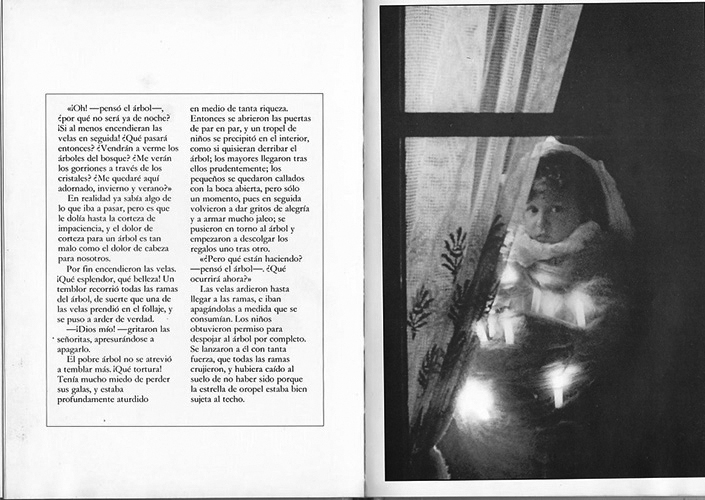 «¡Oh! —pensó el árbol—, ¿por qué no será ya de noche? ¡Si al menos encendieran las velas en seguida! ¿Qué pasará entonces? ¿Vendrán a verme los árboles del bosque? ¿Me verán los gorriones a través de los cristales? ¿Me quedaré aquí adornado, invierno y verano?»

En realidad ya sabía algo de lo que iba a pasar, pero es que le dolía hasta la corteza de impaciencia, y el dolor de corteza para un árbol es tan malo como el dolor de cabeza para nosotros.

Por fin encendieron las velas. ¡Qué esplendor, qué belleza! Un temblor recorrió todas las ramas del árbol, de suerte que una de las velas prendió en el follaje, y se puso a arder de verdad.

—¡Dios mío! —gritaron las señoritas, apresurándose a apagarlo.

El pobre árbol no se atrevió a temblar más. ¡Qué tortura! Tenía mucho miedo de perder sus galas, y estaba profundamente aturdido en medio de tanta riqueza. Entonces se abrieron las puertas de par en par, y un tropel de niños se precipitó en el interior, como si quisieran derribar el árbol; los mayores llegaron tras ellos prudentemente; los pequeños se quedaron callados con la boca abierta, pero sólo un momento, pues en seguida volvieron a dar gritos de alegría y a armar mucho jaleo; se pusieron en torno al árbol y empezaron a descolgar los regalos uno tras otro.

«¿Pero qué están haciendo? —pensó el árbol—. ¿Qué ocurrirá ahora?»

Las velas ardieron hasta llegar a las ramas, e iban apagándolas a medida que se consumían. Los niños obtuvieron permiso para despojar al árbol por completo. Se lanzaron a él con tanta fuerza, que todas las ramas crujieron, y hubiera caído al suelo de no haber sido porque la estrella de oropel estaba bien sujeta al techo.